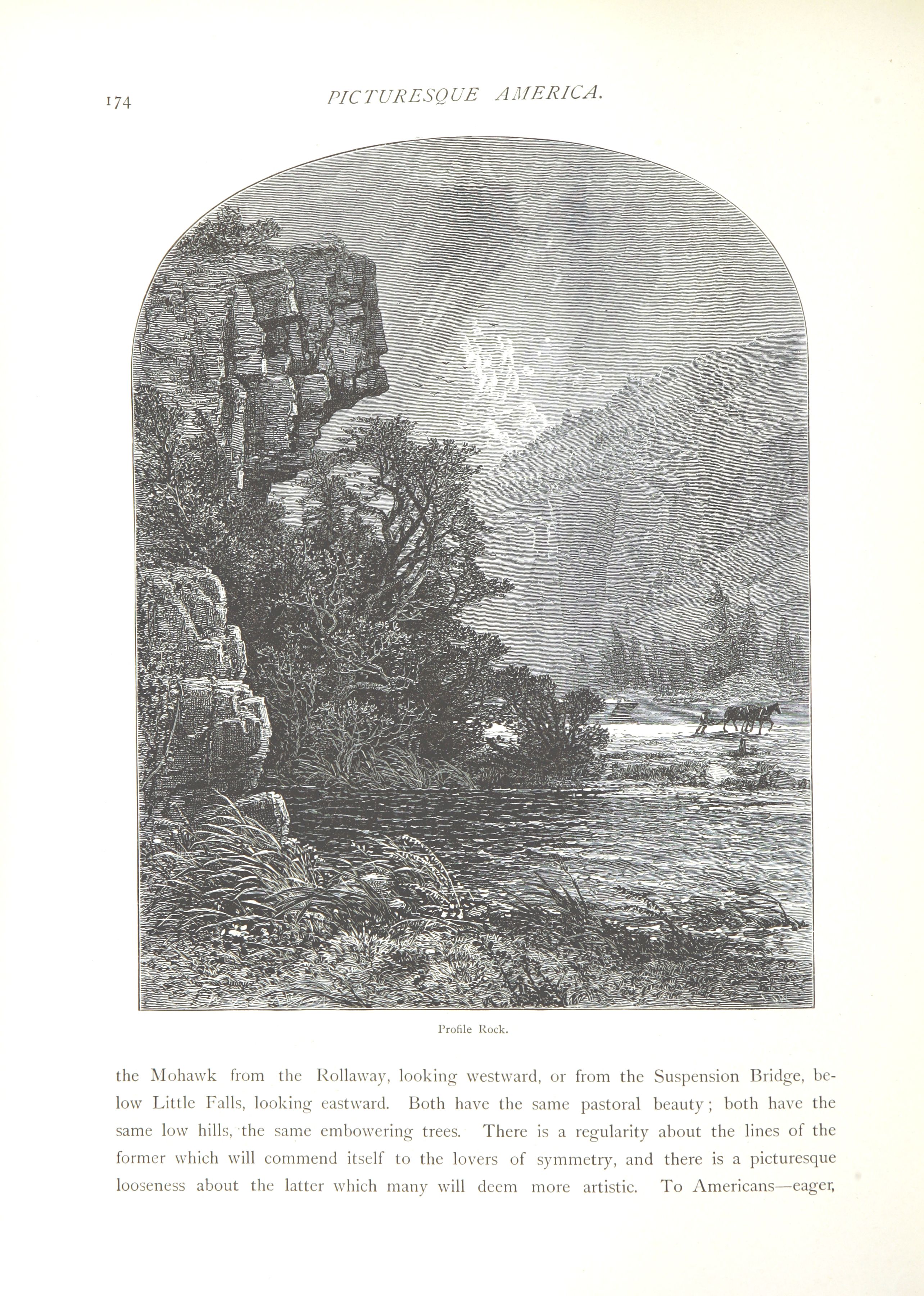 174 PICTURESQUE AMERICA.

Profile Rock.

the Mohawk from the Rollaway, looking westward, or from the Suspension Bridge, below Little Falls, looking eastward. Both have the same pastoral beauty; both have the same low hills, the same embowering trees. There is a regularity about the lines of the former which will commend itself to the lovers of symmetry, and there is a picturesque looseness about the latter which many will deem more artistic. To Americans—eager,